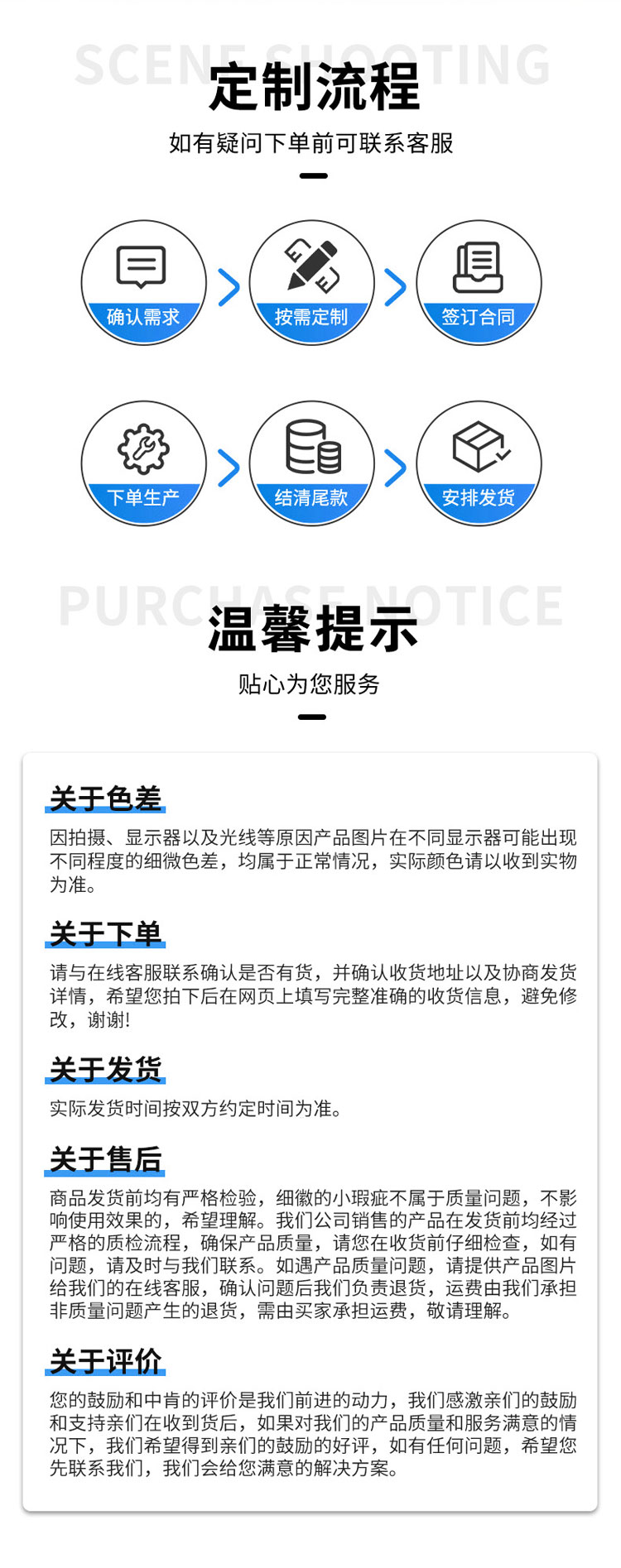 SCENE SHOOTING

定制流程

如有疑问下单前可联系客服

确认需求

按需定制

签订合同

下单生产

结清尾款

安排发货

PURCHASE NOTICE

温馨提示

贴心为您服务

关于色差

因拍摄、显示器以及光线等原因产品图片在不同显示器可能出现不同程度的细微色差，均属于正常情况，实际颜色请以收到实物为准。

关于下单

请与在线客服联系确认是否有货，并确认收货地址以及协商发货详情，希望您拍下后在网页上填写完整准确的收货信息，避免修改，谢谢!

关于发货

实际发货时间按双方约定时间为准。

关于售后

商品发货前均有严格检验，细徽的小瑕疵不属于质量问题，不影响使用效果的，希望理解。我们公司销售的产品在发货前均经过严格的质检流程，确保产品质量，请您在收货前仔细检查，如有问题，请及时与我们联系。如遇产品质量问题，请提供产品图片给我们的在线客服，确认问题后我们负责退货，运费由我们承担非质量问题产生的退货，需由买家承担运费，敬请理解。

关于评价

您的鼓励和中肯的评价是我们前进的动力，我们感激亲们的鼓励和支持亲们在收到货后，如果对我们的产品质量和服务满意的情况下，我们希望得到亲们的鼓励的好评，如有任何问题，希望您先联系我们，我们会给您满意的解决方案。